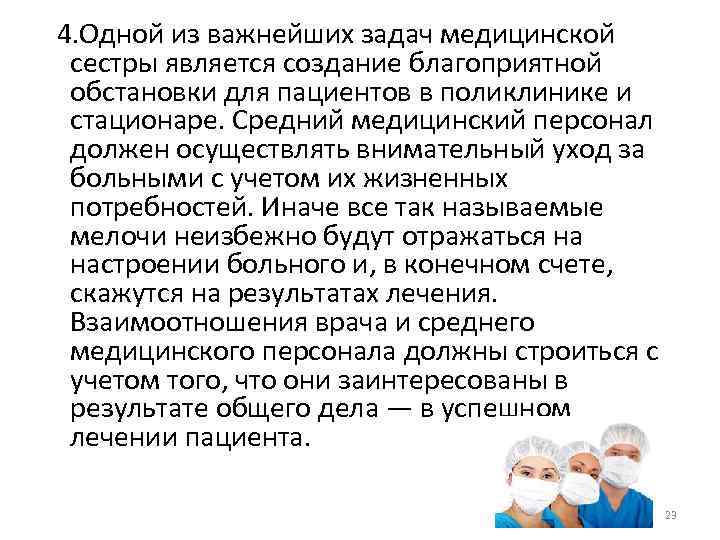 4.Одной из важнейших задач медицинской сестры является создание благоприятной обстановки для пациентов в поликлинике и стационаре. Средний медицинский персонал должен осуществлять внимательный уход за больными с учетом их жизненных потребностей. Иначе все так называемые мелочи неизбежно будут отражаться на настроении больного и, в конечном счете, скажутся на результатах лечения. Взаимоотношения врача и среднего медицинского персонала должны строиться с учетом того, что они заинтересованы в результате общего дела — в успешном лечении пациента.

23